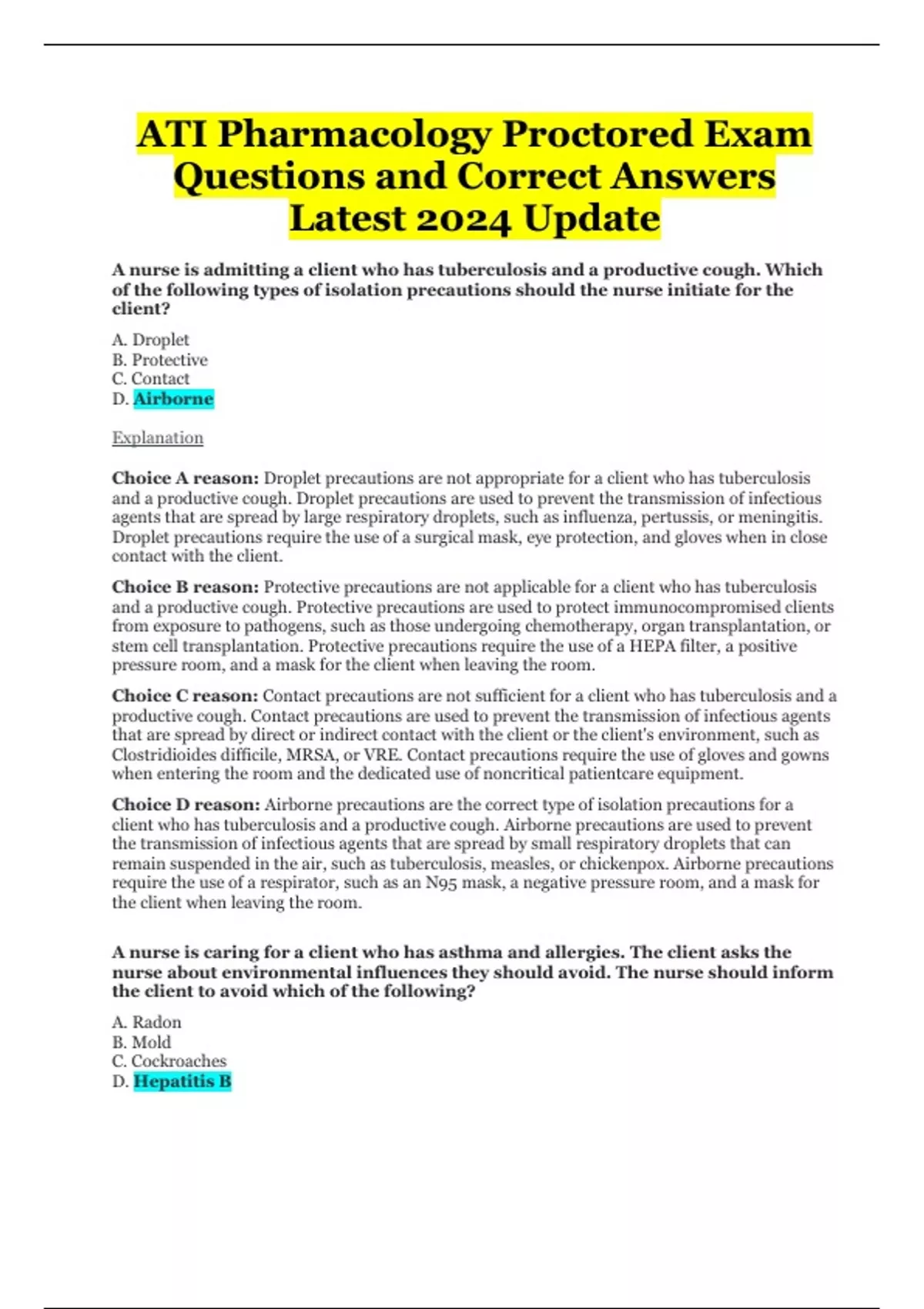 ATI Pharmacology Proctored Exam Questions and Correct Answers Latest 2024 Update

A nurse is admitting a client who has tuberculosis and a productive cough. Which of the following types of isolation precautions should the nurse initiate for the client?

A. Droplet
B. Protective
C. Contact
D. Airborne

Explanation

Choice A reason: Droplet precautions are not appropriate for a client who has tuberculosis and a productive cough. Droplet precautions are used to prevent the transmission of infectious agents that are spread by large respiratory droplets, such as influenza, pertussis, or meningitis. Droplet precautions require the use of a surgical mask, eye protection, and gloves when in close contact with the client.

Choice B reason: Protective precautions are not applicable for a client who has tuberculosis and a productive cough. Protective precautions are used to protect immunocompromised clients from exposure to pathogens, such as those undergoing chemotherapy, organ transplantation, or stem cell transplantation. Protective precautions require the use of a HEPA filter, a positive pressure room, and a mask for the client when leaving the room.

Choice C reason: Contact precautions are not sufficient for a client who has tuberculosis and a productive cough. Contact precautions are used to prevent the transmission of infectious agents that are spread by direct or indirect contact with the client or the client's environment, such as Clostridioides difficile, MRSA, or VRE. Contact precautions require the use of gloves and gowns when entering the room and the dedicated use of noncritical patientcare equipment.

Choice D reason: Airborne precautions are the correct type of isolation precautions for a client who has tuberculosis and a productive cough. Airborne precautions are used to prevent the transmission of infectious agents that are spread by small respiratory droplets that can remain suspended in the air, such as tuberculosis, measles, or chickenpox. Airborne precautions require the use of a respirator, such as an N95 mask, a negative pressure room, and a mask for the client when leaving the room.

A nurse is caring for a client who has asthma and allergies. The client asks the nurse about environmental influences they should avoid. The nurse should inform the client to avoid which of the following?

A. Radon
B. Mold
C. Cockroaches
D. Hepatitis B